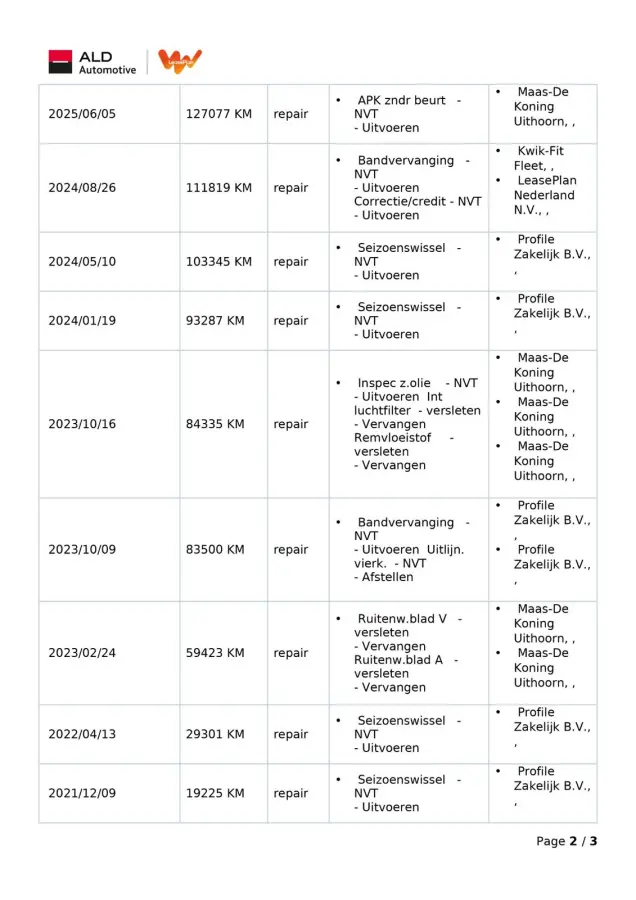 ALD Automotive

| 2025/06/05 | 127077 KM | repair | • APK zndr beurt - NVT - Uitvoeren | • Maas-De Koning Uithoorn, , |
|---|---|---|---|---|
| 2024/08/26 | 111819 KM | repair | • Bandvervanging - NVT - Uitvoeren Correctie/credit - NVT - Uitvoeren | • Kwik-Fit Fleet, , • LeasePlan Nederland N.V., , |
| 2024/05/10 | 103345 KM | repair | • Seizoenswissel - NVT - Uitvoeren | • Profile Zakelijk B.V., , |
| 2024/01/19 | 93287 KM | repair | • Seizoenswissel - NVT - Uitvoeren | • Profile Zakelijk B.V., , |
| 2023/10/16 | 84335 KM | repair | • Inspec z.olie - NVT - Uitvoeren Int luchtfilter - versleten - Vervangen Remvloeistof - versleten - Vervangen | • Maas-De Koning Uithoorn, , • Maas-De Koning Uithoorn, , • Maas-De Koning Uithoorn, , |
| 2023/10/09 | 83500 KM | repair | • Bandvervanging - NVT - Uitvoeren Uitlijn. vierk. - NVT - Afstellen | • Profile Zakelijk B.V., , • Profile Zakelijk B.V., , |
| 2023/02/24 | 59423 KM | repair | • Ruitenw.blad V - versleten - Vervangen Ruitenw.blad A - versleten - Vervangen | • Maas-De Koning Uithoorn, , • Maas-De Koning Uithoorn, , |
| 2022/04/13 | 29301 KM | repair | • Seizoenswissel - NVT - Uitvoeren | • Profile Zakelijk B.V., , |
| 2021/12/09 | 19225 KM | repair | • Seizoenswissel - NVT - Uitvoeren | • Profile Zakelijk B.V., , |

Page 2 / 3